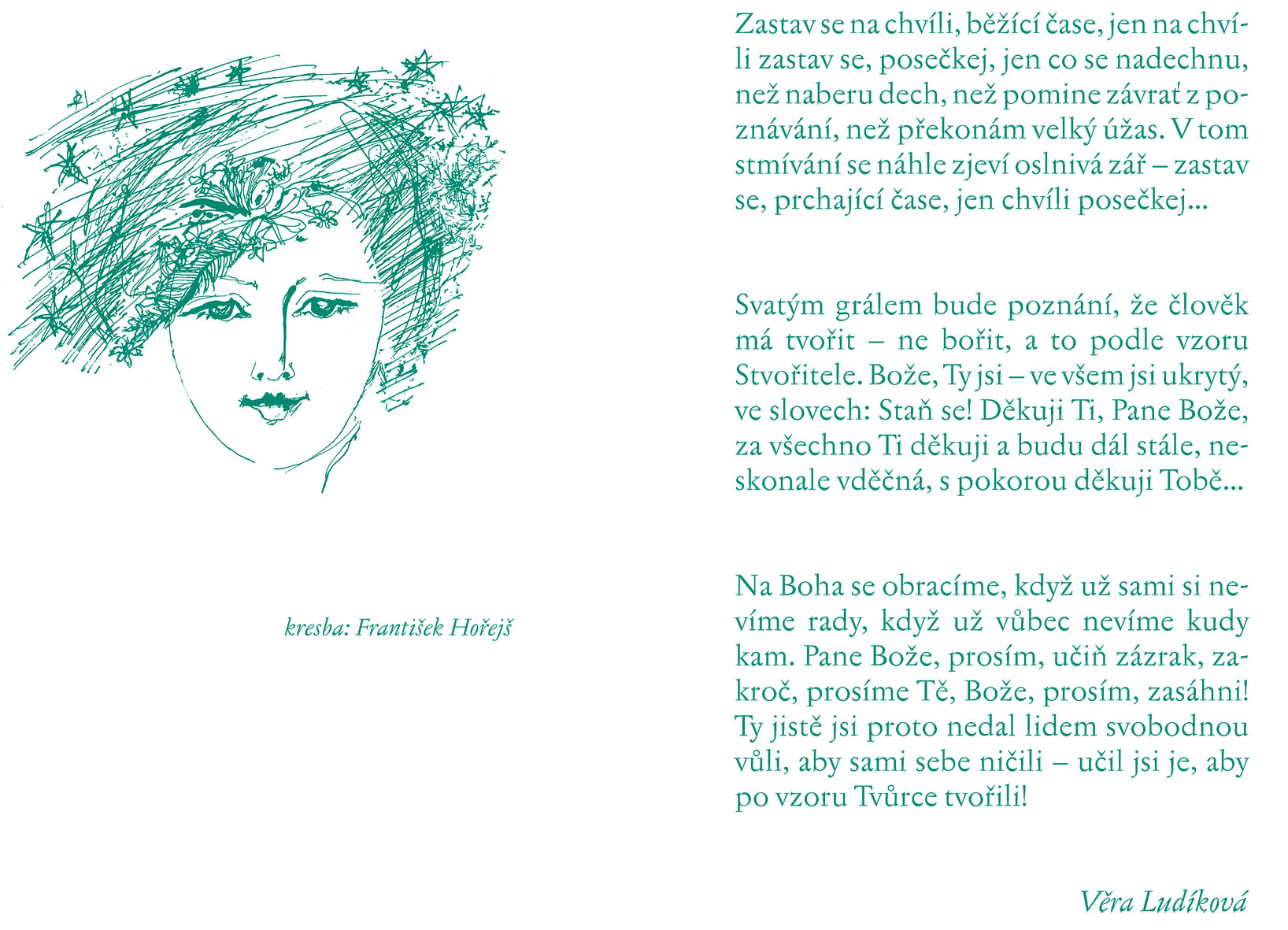 kresba: František Hořejš

Zastav se na chvíli, běžící čase, jen na chvíli zastav se, posečkej, jen co se nadechnu, než naberu dech, než pomine závrať z poznávání, než překonám velký úžas. V tom stmívání se náhle zjeví oslnivá zář – zastav se, prchající čase, jen chvíli posečkej...

Svatým grálem bude poznání, že člověk má tvořit – ne bořit, a to podle vzoru Stvořitele. Bože, Ty jsi – ve všem jsi ukrytý, ve slovech: Staň se! Děkuji Ti, Pane Bože, za všechno Ti děkuji a budu dál stále, neskonale vděčná, s pokorou děkuji Tobě...

Na Boha se obracíme, když už sami si nevíme rady, když už vůbec nevíme kudy kam. Pane Bože, prosím, učiň zázrak, zakroč, prosíme Tě, Bože, prosím, zasáhni! Ty jistě jsi proto nedal lidem svobodnou vůli, aby sami sebe ničili – učil jsi je, aby po vzoru Tvůrce tvořili!

Věra Ludíková